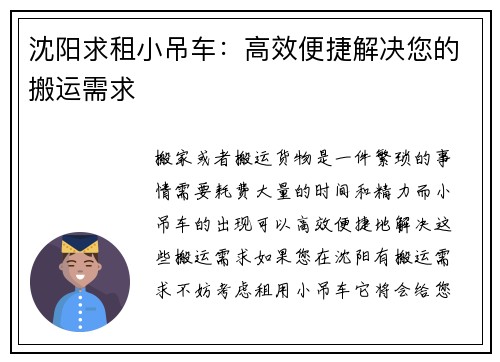 沈阳求租小吊车：高效便捷解决您的搬运需求

搬家或者搬运货物是一件繁琐的事情需要耗费大量的时间和精力而小吊车的出现可以高效便捷地解决这些搬运需求如果您在沈阳有搬运需求不妨考虑租用小吊车它将会给您